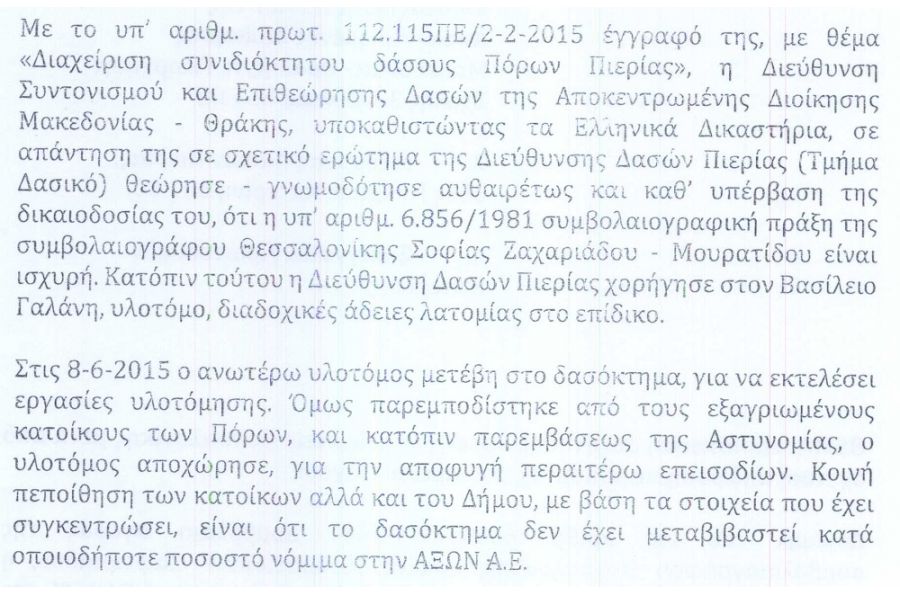 Με το υπ' αριθμ. πρωτ. 112.115ΠΕ/2-2-2015 έγγραφό της, με θέμα «Διαχείριση συνιδιόκτητου δάσους Πόρων Πιερίας», η Διεύθυνση Συντονισμού και Επιθεώρησης Δασών της Αποκεντρωμένης Διοίκησης Μακεδονίας - Θράκης, υποκαθιστώντας τα Ελληνικά Δικαστήρια, σε απάντηση της σε σχετικό ερώτημα της Διεύθυνσης Δασών Πιερίας (Τμήμα Δασικό) θεώρησε - γνωμοδότησε αυθαιρέτως και καθ' υπέρβαση της δικαιοδοσίας του, ότι η υπ' αριθμ. 6.856/1981 συμβολαιογραφική πράξη της συμβολαιογράφου Θεσσαλονίκης Σοφίας Ζαχαριάδου - Μουρατίδου είναι ισχυρή. Κατόπιν τούτου η Διεύθυνση Δασών Πιερίας χορήγησε στον Βασίλειο Γαλάνη, υλοτόμο, διαδοχικές άδειες λατομίας στο επίδικο.

Στις 8-6-2015 ο ανωτέρω υλοτόμος μετέβη στο δασόκτημα, για να εκτελέσει εργασίες υλοτόμησης. Όμως παρεμποδίστηκε από τους εξαγριωμένους κατοίκους των Πόρων, και κατόπιν παρεμβάσεως της Αστυνομίας, ο υλοτόμος αποχώρησε, για την αποφυγή περαιτέρω επεισοδίων. Κοινή πεποίθηση των κατοίκων αλλά και του Δήμου, με βάση τα στοιχεία που έχει συγκεντρώσει, είναι ότι το δασόκτημα δεν έχει μεταβιβαστεί κατά οποιοδήποτε ποσοστό νόμιμα στην ΑΞΩΝ Α.Ε.